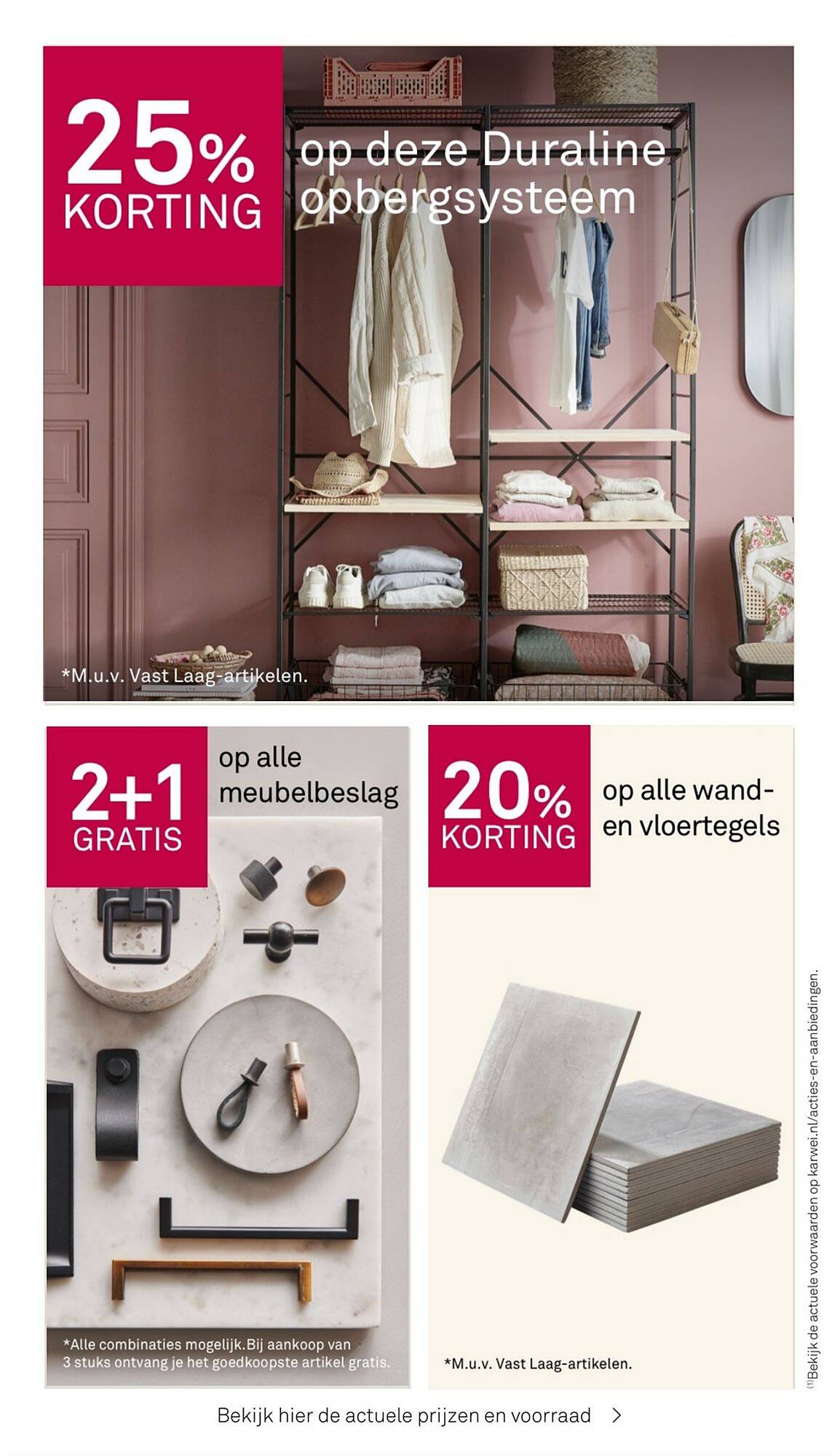 25% KORTING

op deze Duraline opbergsysteem

*M.u.v. Vast Laag-artikelen.

2+1 GRATIS

op alle meubelbeslag

*Alle combinaties mogelijk.Bij aankoop van 3 stuks ontvang je het goedkoopste artikel gratis.

20% KORTING

op alle wand- en vloertegels

*M.u.v. Vast Laag-artikelen.

$^{(1)}$Bekijk de actuele voorwaarden op karwei.nl/acties-en-aanbiedingen.

Bekijk hier de actuele prijzen en voorraad >